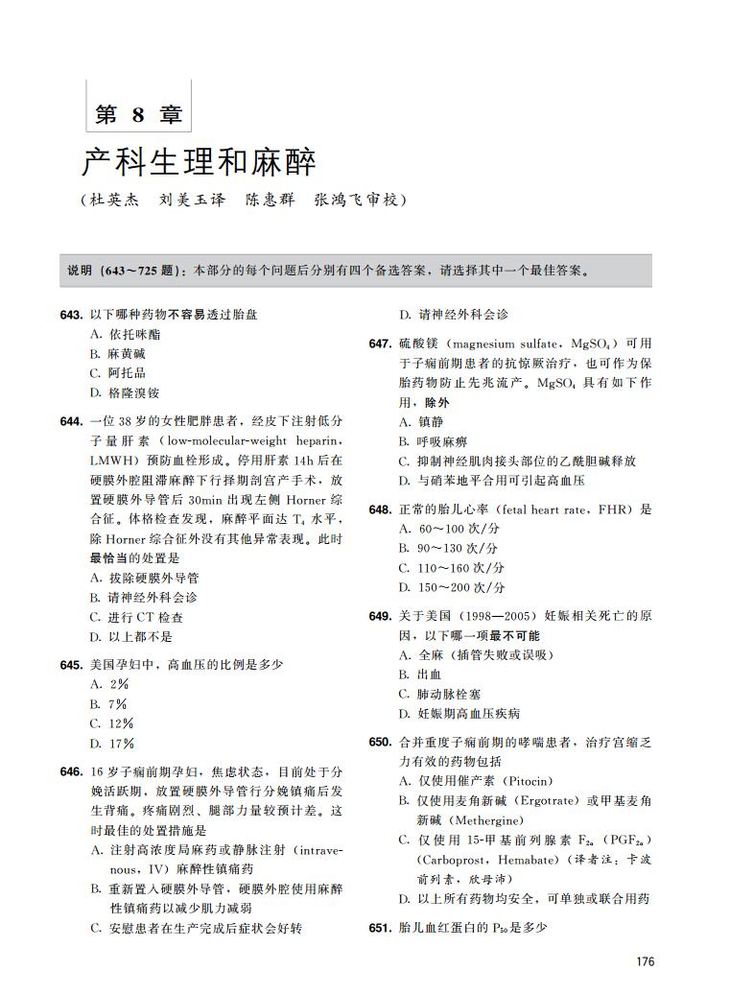 第 8 章

产科生理和麻醉

(杜英杰 刘美玉译 陈惠群 张鸿飞审校)

说明（643～725 题）：本部分的每个问题后分别有四个备选答案，请选择其中一个最佳答案。

643. 以下哪种药物不容易透过胎盘
A. 依托咪酯
B. 麻黄碱
C. 阿托品
D. 格隆溴铵

644. 一位 38 岁的女性肥胖患者，经皮下注射低分子量肝素（low-molecular-weight heparin，LMWH）预防血栓形成。停用肝素 14h 后在硬膜外腔阻滞麻醉下行择期剖宫产手术，放置硬膜外导管后 30min 出现左侧 Horner 综合征。体格检查发现，麻醉平面达 $T_4$ 水平，除 Horner 综合征外没有其他异常表现。此时最恰当的处置是
A. 拔除硬膜外导管
B. 请神经外科会诊
C. 进行 CT 检查
D. 以上都不是

645. 美国孕妇中，高血压的比例是多少
A. 2%
B. 7%
C. 12%
D. 17%

646. 16 岁子痫前期孕妇，焦虑状态，目前处于分娩活跃期，放置硬膜外导管行分娩镇痛后发生背痛，疼痛剧烈、腿部力量较预计差。这时最佳的处置措施是
A. 注射高浓度局麻药或静脉注射（intravenous，IV）麻醉性镇痛药
B. 重新置入硬膜外导管，硬膜外腔使用麻醉性镇痛药以减少肌力减弱
C. 安慰患者在生产完成后症状会好转
D. 请神经外科会诊

647. 硫酸镁（magnesium sulfate，$MgSO_4$）可用于子痫前期患者的抗惊厥治疗，也可作为保胎药物防止先兆流产。$MgSO_4$ 具有如下作用，除外
A. 镇静
B. 呼吸麻痹
C. 抑制神经肌肉接头部位的乙酰胆碱释放
D. 与硝苯地平合用可引起高血压

648. 正常的胎儿心率（fetal heart rate，FHR）是
A. 60～100 次/分
B. 90～130 次/分
C. 110～160 次/分
D. 150～200 次/分

649. 关于美国（1998—2005）妊娠相关死亡的原因，以下哪一项最不可能
A. 全麻（插管失败或误吸）
B. 出血
C. 肺动脉栓塞
D. 妊娠期高血压疾病

650. 合并重度子痫前期的哮喘患者，治疗宫缩乏力有效的药物包括
A. 仅使用催产素（Pitocin）
B. 仅使用麦角新碱（Ergotrate）或甲基麦角新碱（Methergine）
C. 仅使用 15-甲基前列腺素 $F_{2\alpha}$（$PGF_{2\alpha}$）（Carboprost，Hemabate）（译者注：卡波前列素，欣母沛）
D. 以上所有药物均安全，可单独或联合用药

651. 胎儿血红蛋白的 $P_{50}$ 是多少

176